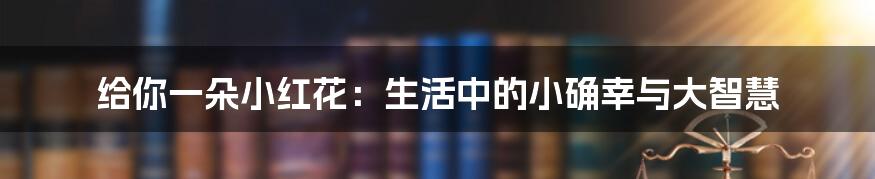 给你一朵小红花：生活中的小确幸与大智慧